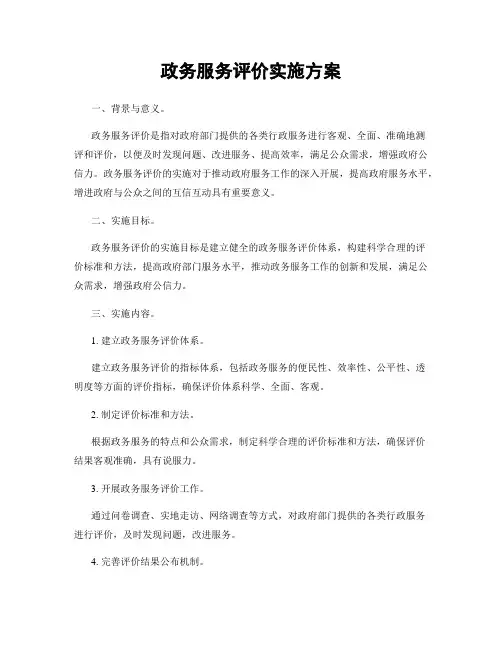 政务服务评价实施方案

一、背景与意义。

政务服务评价是指对政府部门提供的各类行政服务进行客观、全面、准确地测评和评价，以便及时发现问题、改进服务、提高效率，满足公众需求，增强政府公信力。政务服务评价的实施对于推动政府服务工作的深入开展，提高政府服务水平，增进政府与公众之间的互信互动具有重要意义。

二、实施目标。

政务服务评价的实施目标是建立健全的政务服务评价体系，构建科学合理的评价标准和方法，提高政府部门服务水平，推动政务服务工作的创新和发展，满足公众需求，增强政府公信力。

三、实施内容。

1. 建立政务服务评价体系。

建立政务服务评价的指标体系，包括政务服务的便民性、效率性、公平性、透明度等方面的评价指标，确保评价体系科学、全面、客观。

2. 制定评价标准和方法。

根据政务服务的特点和公众需求，制定科学合理的评价标准和方法，确保评价结果客观准确，具有说服力。

3. 开展政务服务评价工作。

通过问卷调查、实地走访、网络调查等方式，对政府部门提供的各类行政服务进行评价，及时发现问题，改进服务。

4. 完善评价结果公布机制。